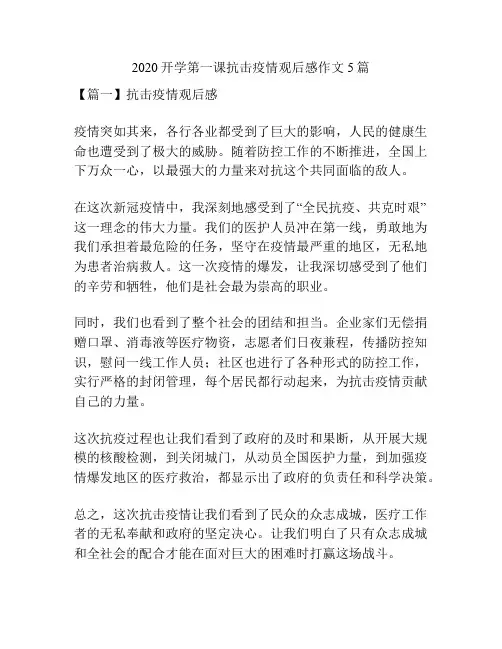 2020 开学第一课抗击疫情观后感作文 5 篇

【篇一】抗击疫情观后感

疫情突如其来，各行各业都受到了巨大的影响，人民的健康生命也遭受到了极大的威胁。随着防控工作的不断推进，全国上下万众一心，以最强大的力量来对抗这个共同面临的敌人。

在这次新冠疫情中，我深刻地感受到了“全民抗疫、共克时艰”这一理念的伟大力量。我们的医护人员冲在第一线，勇敢地为我们承担着最危险的任务，坚守在疫情最严重的地区，无私地为患者治病救人。这一次疫情的爆发，让我深切感受到了他们的辛劳和牺牲，他们是社会最为崇高的职业。

同时，我们也看到了整个社会的团结和担当。企业家们无偿捐赠口罩、消毒液等医疗物资，志愿者们日夜兼程，传播防控知识，慰问一线工作人员；社区也进行了各种形式的防控工作，实行严格的封闭管理，每个居民都行动起来，为抗击疫情贡献自己的力量。

这次抗疫过程也让我们看到了政府的及时和果断，从开展大规模的核酸检测，到关闭城门，从动员全国医护力量，到加强疫情爆发地区的医疗救治，都显示出了政府的负责任和科学决策。

总之，这次抗击疫情让我们看到了民众的众志成城，医疗工作者的无私奉献和政府的坚定决心。让我们明白了只有众志成城和全社会的配合才能在面对巨大的困难时打赢这场战斗。